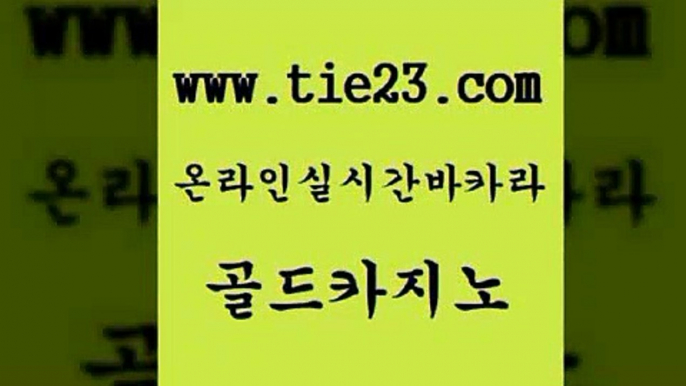 www.tie23.com

온라인실시간바카라

골드카지노